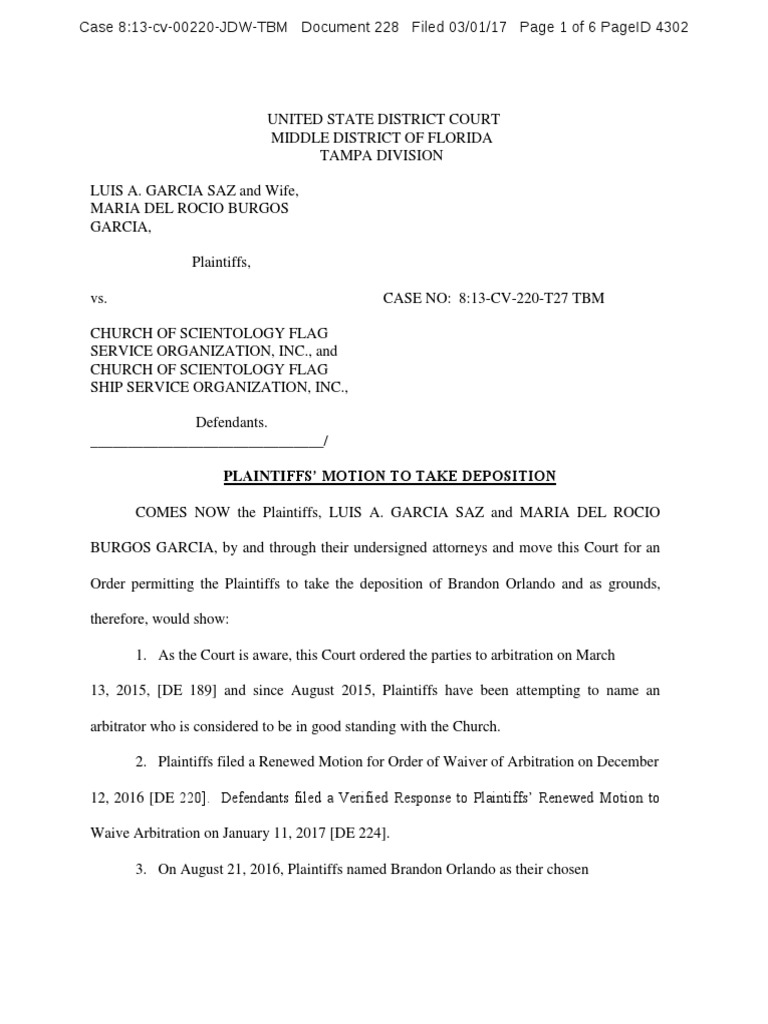 Case 8:13-cv-00220-JDW-TBM Document 228 Filed 03/01/17 Page 1 of 6 PageID 4302

UNITED STATE DISTRICT COURT
MIDDLE DISTRICT OF FLORIDA
TAMPA DIVISION

LUIS A. GARCIA SAZ and Wife,
MARIA DEL ROCIO BURGOS
GARCIA,

Plaintiffs,

vs. CASE NO: 8:13-CV-220-T27 TBM

CHURCH OF SCIENTOLOGY FLAG
SERVICE ORGANIZATION, INC., and
CHURCH OF SCIENTOLOGY FLAG
SHIP SERVICE ORGANIZATION, INC.,

Defendants.
_______________________________/

PLAINTIFFS' MOTION TO TAKE DEPOSITION

COMES NOW the Plaintiffs, LUIS A. GARCIA SAZ and MARIA DEL ROCIO BURGOS GARCIA, by and through their undersigned attorneys and move this Court for an Order permitting the Plaintiffs to take the deposition of Brandon Orlando and as grounds, therefore, would show:

1. As the Court is aware, this Court ordered the parties to arbitration on March 13, 2015, [DE 189] and since August 2015, Plaintiffs have been attempting to name an arbitrator who is considered to be in good standing with the Church.

2. Plaintiffs filed a Renewed Motion for Order of Waiver of Arbitration on December 12, 2016 [DE 220]. Defendants filed a Verified Response to Plaintiffs' Renewed Motion to Waive Arbitration on January 11, 2017 [DE 224].

3. On August 21, 2016, Plaintiffs named Brandon Orlando as their chosen